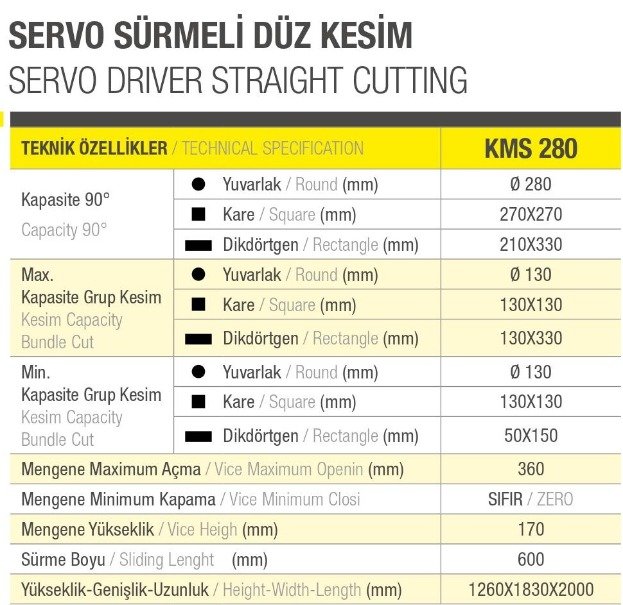 SERVO SÜRMELİ DÜZ KESİM
SERVO DRIVER STRAIGHT CUTTING

| TEKNİK ÖZELLİKLER / TECHNICAL SPECIFICATION | | KMS 280 |
|---|---|---|
| Kapasite 90° Capacity 90° | Yuvarlak / Round (mm) | Ø 280 |
| | Kare / Square (mm) | 270X270 |
| | Dikdörtgen / Rectangle (mm) | 210X330 |
| Max. Kapasite Grup Kesim Kesim Capacity Bundle Cut | Yuvarlak / Round (mm) | Ø 130 |
| | Kare / Square (mm) | 130X130 |
| | Dikdörtgen / Rectangle (mm) | 130X330 |
| Min. Kapasite Grup Kesim Kesim Capacity Bundle Cut | Yuvarlak / Round (mm) | Ø 130 |
| | Kare / Square (mm) | 130X130 |
| | Dikdörtgen / Rectangle (mm) | 50X150 |
| Mengene Maximum Açma / Vice Maximum Openin (mm) | | 360 |
| Mengene Minimum Kapama / Vice Minimum Closi | | SIFIR / ZERO |
| Mengene Yükseklik / Vice Heigh (mm) | | 170 |
| Sürme Boyu / Sliding Lenght (mm) | | 600 |
| Yükseklik-Genişlik-Uzunluk / Height-Width-Length (mm) | | 1260X1830X2000 |